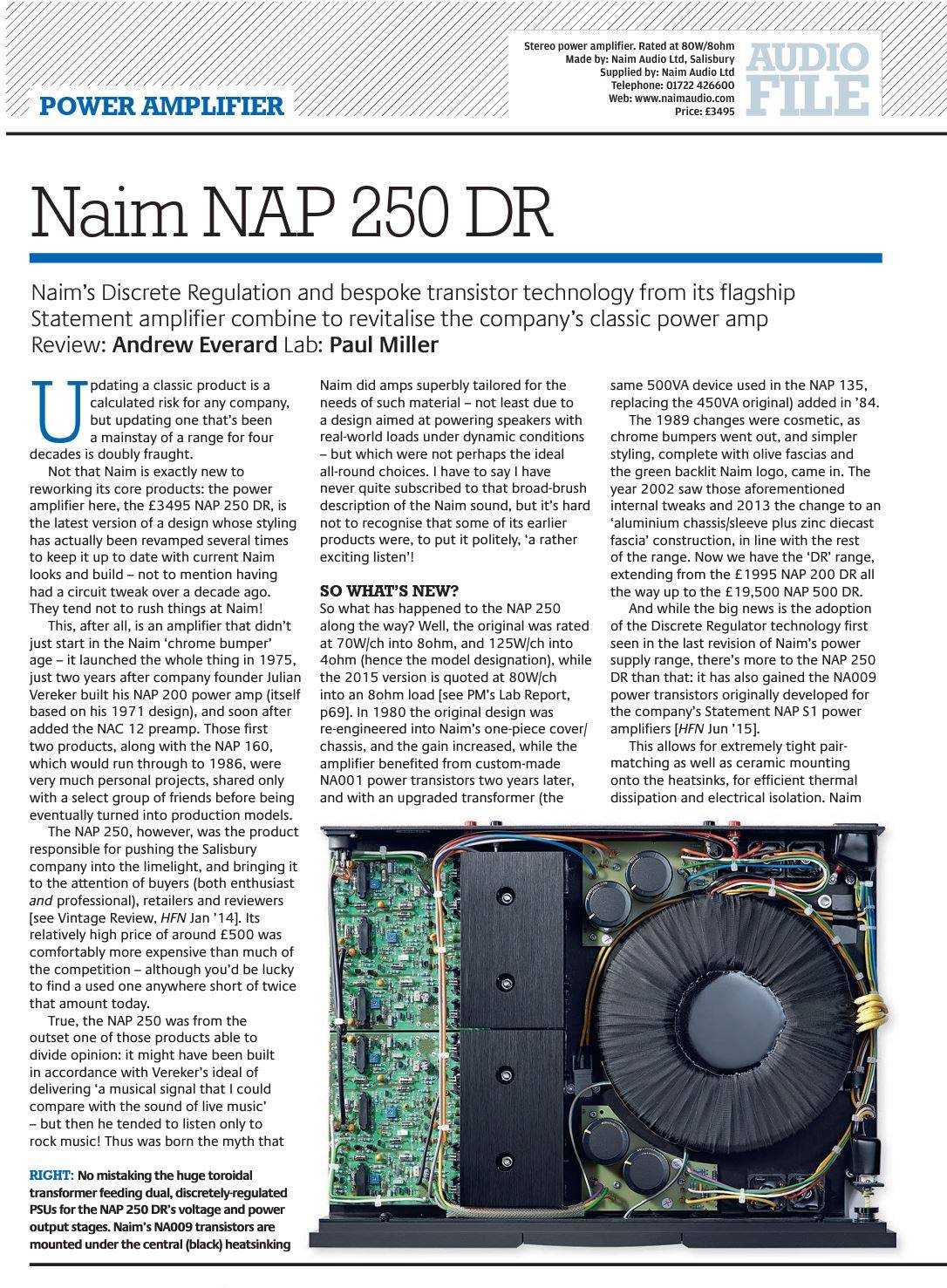 POWER AMPLIFIER

Stereo power amplifier. Rated at 80W/8ohm
Made by: Naim Audio Ltd, Salisbury
Supplied by: Naim Audio Ltd
Telephone: 01722 426600
Web: www.naimaudio.com
Price: £3495

AUDIO FILE

Naim NAP 250 DR

Naim's Discrete Regulation and bespoke transistor technology from its flagship Statement amplifier combine to revitalise the company's classic power amp
Review: Andrew Everard Lab: Paul Miller

Updating a classic product is a calculated risk for any company, but updating one that's been a mainstay of a range for four decades is doubly fraught.

Not that Naim is exactly new to reworking its core products: the power amplifier here, the £3495 NAP 250 DR, is the latest version of a design whose styling has actually been revamped several times to keep it up to date with current Naim looks and build – not to mention having had a circuit tweak over a decade ago. They tend not to rush things at Naim!

This, after all, is an amplifier that didn't just start in the Naim 'chrome bumper' age – it launched the whole thing in 1975, just two years after company founder Julian Vereker built his NAP 200 power amp (itself based on his 1971 design), and soon after added the NAC 12 preamp. Those first two products, along with the NAP 160, which would run through to 1986, were very much personal projects, shared only with a select group of friends before being eventually turned into production models.

The NAP 250, however, was the product responsible for pushing the Salisbury company into the limelight, and bringing it to the attention of buyers (both enthusiast and professional), retailers and reviewers [see Vintage Review, HFN Jan '14]. Its relatively high price of around £500 was comfortably more expensive than much of the competition – although you'd be lucky to find a used one anywhere short of twice that amount today.

True, the NAP 250 was from the outset one of those products able to divide opinion: it might have been built in accordance with Vereker's ideal of delivering 'a musical signal that I could compare with the sound of live music' – but then he tended to listen only to rock music! Thus was born the myth that Naim did amps superbly tailored for the needs of such material – not least due to a design aimed at powering speakers with real-world loads under dynamic conditions – but which were not perhaps the ideal all-round choices. I have to say I have never quite subscribed to that broad-brush description of the Naim sound, but it's hard not to recognise that some of its earlier products were, to put it politely, 'a rather exciting listen'!

SO WHAT'S NEW?
So what has happened to the NAP 250 along the way? Well, the original was rated at 70W/ch into 8ohm, and 125W/ch into 4ohm (hence the model designation), while the 2015 version is quoted at 80W/ch into an 8ohm load [see PM's Lab Report, p69]. In 1980 the original design was re-engineered into Naim's one-piece cover/chassis, and the gain increased, while the amplifier benefited from custom-made NA001 power transistors two years later, and with an upgraded transformer (the same 500VA device used in the NAP 135, replacing the 450VA original) added in '84.

The 1989 changes were cosmetic, as chrome bumpers went out, and simpler styling, complete with olive fascias and the green backlit Naim logo, came in. The year 2002 saw those aforementioned internal tweaks and 2013 the change to an 'aluminium chassis/sleeve plus zinc diecast fascia' construction, in line with the rest of the range. Now we have the 'DR' range, extending from the £1995 NAP 200 DR all the way up to the £19,500 NAP 500 DR.

And while the big news is the adoption of the Discrete Regulator technology first seen in the last revision of Naim's power supply range, there's more to the NAP 250 DR than that: it has also gained the NA009 power transistors originally developed for the company's Statement NAP S1 power amplifiers [HFN Jun '15].

This allows for extremely tight pair-matching as well as ceramic mounting onto the heatsinks, for efficient thermal dissipation and electrical isolation. Naim

RIGHT: No mistaking the huge toroidal transformer feeding dual, discretely-regulated PSUs for the NAP 250 DR's voltage and power output stages. Naim's NA009 transistors are mounted under the central (black) heatsinking